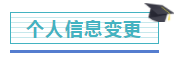 个人信息变更